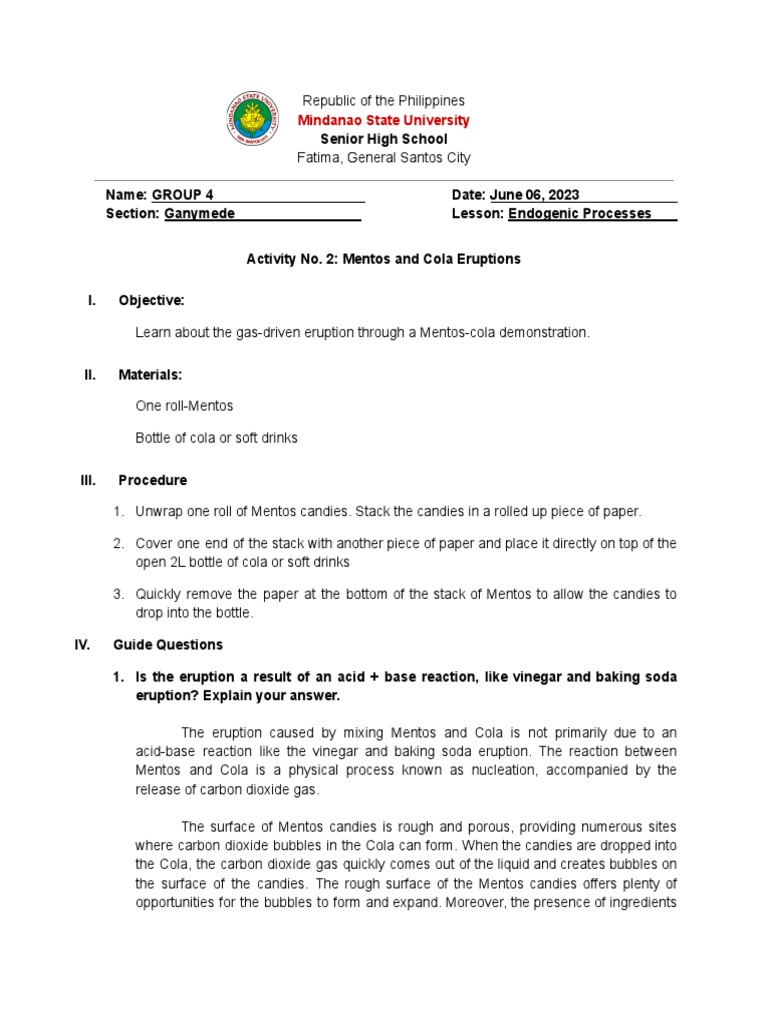 Republic of the Philippines
Mindanao State University
Senior High School
Fatima, General Santos City

Name: GROUP 4
Section: Ganymede

Date: June 06, 2023
Lesson: Endogenic Processes

Activity No. 2: Mentos and Cola Eruptions

I. Objective:

Learn about the gas-driven eruption through a Mentos-cola demonstration.

II. Materials:

One roll-Mentos

Bottle of cola or soft drinks

III. Procedure

1. Unwrap one roll of Mentos candies. Stack the candies in a rolled up piece of paper.

2. Cover one end of the stack with another piece of paper and place it directly on top of the open 2L bottle of cola or soft drinks

3. Quickly remove the paper at the bottom of the stack of Mentos to allow the candies to drop into the bottle.

IV. Guide Questions

1. Is the eruption a result of an acid + base reaction, like vinegar and baking soda eruption? Explain your answer.

The eruption caused by mixing Mentos and Cola is not primarily due to an acid-base reaction like the vinegar and baking soda eruption. The reaction between Mentos and Cola is a physical process known as nucleation, accompanied by the release of carbon dioxide gas.

The surface of Mentos candies is rough and porous, providing numerous sites where carbon dioxide bubbles in the Cola can form. When the candies are dropped into the Cola, the carbon dioxide gas quickly comes out of the liquid and creates bubbles on the surface of the candies. The rough surface of the Mentos candies offers plenty of opportunities for the bubbles to form and expand. Moreover, the presence of ingredients